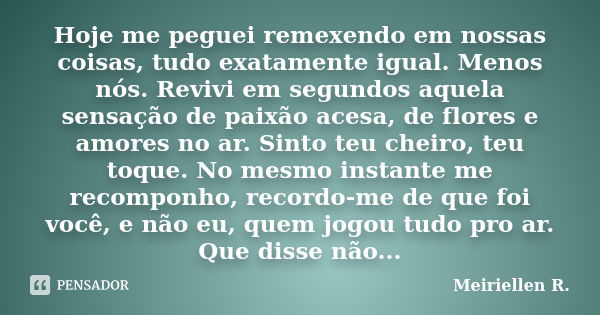 Hoje me peguei remexendo em nossas coisas, tudo exatamente igual. Menos nós. Revivi em segundos aquela sensação de paixão acesa, de flores e amores no ar. Sinto teu cheiro, teu toque. No mesmo instante me recomponho, recordo-me de que foi você, e não eu, quem jogou tudo pro ar. Que disse não...

PENSADOR

Meiriellen R.